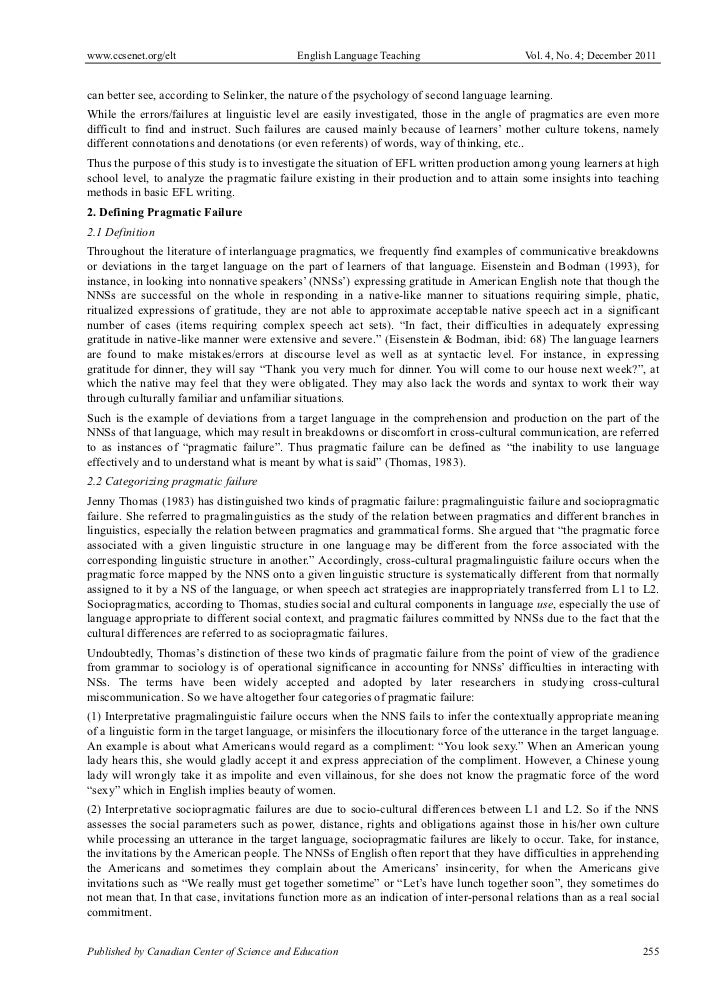 www.ccsenet.org/elt English Language Teaching Vol. 4, No. 4; December 2011

can better see, according to Selinker, the nature of the psychology of second language learning.

While the errors/failures at linguistic level are easily investigated, those in the angle of pragmatics are even more difficult to find and instruct. Such failures are caused mainly because of learners' mother culture tokens, namely different connotations and denotations (or even referents) of words, way of thinking, etc..

Thus the purpose of this study is to investigate the situation of EFL written production among young learners at high school level, to analyze the pragmatic failure existing in their production and to attain some insights into teaching methods in basic EFL writing.

2. Defining Pragmatic Failure

2.1 Definition

Throughout the literature of interlanguage pragmatics, we frequently find examples of communicative breakdowns or deviations in the target language on the part of learners of that language. Eisenstein and Bodman (1993), for instance, in looking into nonnative speakers' (NNSs') expressing gratitude in American English note that though the NNSs are successful on the whole in responding in a native-like manner to situations requiring simple, phatic, ritualized expressions of gratitude, they are not able to approximate acceptable native speech act in a significant number of cases (items requiring complex speech act sets). "In fact, their difficulties in adequately expressing gratitude in native-like manner were extensive and severe." (Eisenstein & Bodman, ibid: 68) The language learners are found to make mistakes/errors at discourse level as well as at syntactic level. For instance, in expressing gratitude for dinner, they will say "Thank you very much for dinner. You will come to our house next week?", at which the native may feel that they were obligated. They may also lack the words and syntax to work their way through culturally familiar and unfamiliar situations.

Such is the example of deviations from a target language in the comprehension and production on the part of the NNSs of that language, which may result in breakdowns or discomfort in cross-cultural communication, are referred to as instances of "pragmatic failure". Thus pragmatic failure can be defined as "the inability to use language effectively and to understand what is meant by what is said" (Thomas, 1983).

2.2 Categorizing pragmatic failure

Jenny Thomas (1983) has distinguished two kinds of pragmatic failure: pragmalinguistic failure and sociopragmatic failure. She referred to pragmalinguistics as the study of the relation between pragmatics and different branches in linguistics, especially the relation between pragmatics and grammatical forms. She argued that "the pragmatic force associated with a given linguistic structure in one language may be different from the force associated with the corresponding linguistic structure in another." Accordingly, cross-cultural pragmalinguistic failure occurs when the pragmatic force mapped by the NNS onto a given linguistic structure is systematically different from that normally assigned to it by a NS of the language, or when speech act strategies are inappropriately transferred from L1 to L2. Sociopragmatics, according to Thomas, studies social and cultural components in language use, especially the use of language appropriate to different social context, and pragmatic failures committed by NNSs due to the fact that the cultural differences are referred to as sociopragmatic failures.

Undoubtedly, Thomas's distinction of these two kinds of pragmatic failure from the point of view of the gradience from grammar to sociology is of operational significance in accounting for NNSs' difficulties in interacting with NSs. The terms have been widely accepted and adopted by later researchers in studying cross-cultural miscommunication. So we have altogether four categories of pragmatic failure:

(1) Interpretative pragmalinguistic failure occurs when the NNS fails to infer the contextually appropriate meaning of a linguistic form in the target language, or misinfers the illocutionary force of the utterance in the target language. An example is about what Americans would regard as a compliment: "You look sexy." When an American young lady hears this, she would gladly accept it and express appreciation of the compliment. However, a Chinese young lady will wrongly take it as impolite and even villainous, for she does not know the pragmatic force of the word "sexy" which in English implies beauty of women.

(2) Interpretative sociopragmatic failures are due to socio-cultural differences between L1 and L2. So if the NNS assesses the social parameters such as power, distance, rights and obligations against those in his/her own culture while processing an utterance in the target language, sociopragmatic failures are likely to occur. Take, for instance, the invitations by the American people. The NNSs of English often report that they have difficulties in apprehending the Americans and sometimes they complain about the Americans' insincerity, for when the Americans give invitations such as "We really must get together sometime" or "Let's have lunch together soon", they sometimes do not mean that. In that case, invitations function more as an indication of inter-personal relations than as a real social commitment.

Published by Canadian Center of Science and Education 255